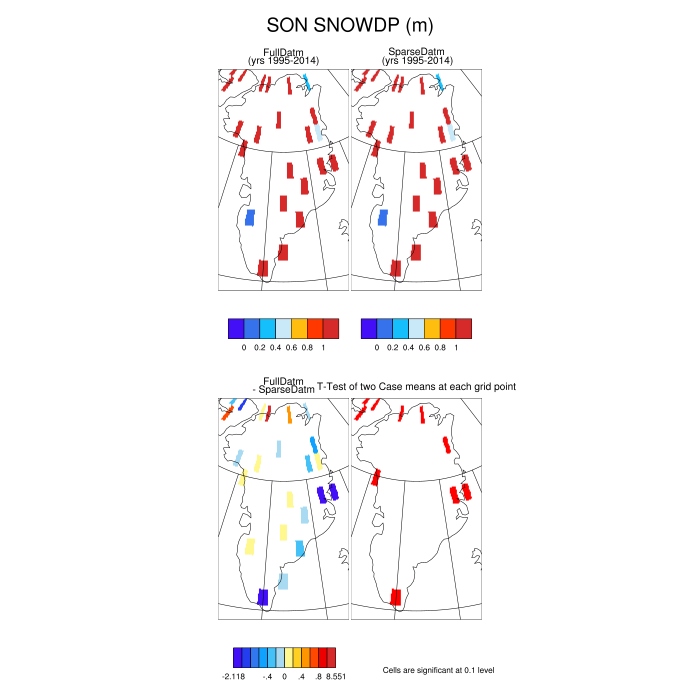 SON SNOWDP (m)

FullDatm
(yrs 1995-2014)

SparseDatm
(yrs 1995-2014)

0 0.2 0.4 0.6 0.8 1

0 0.2 0.4 0.6 0.8 1

FullDatm
- SparseDatm

T-Test of two Case means at each grid point

-2.118 -.4 0 .4 .8 8.551

Cells are significant at 0.1 level